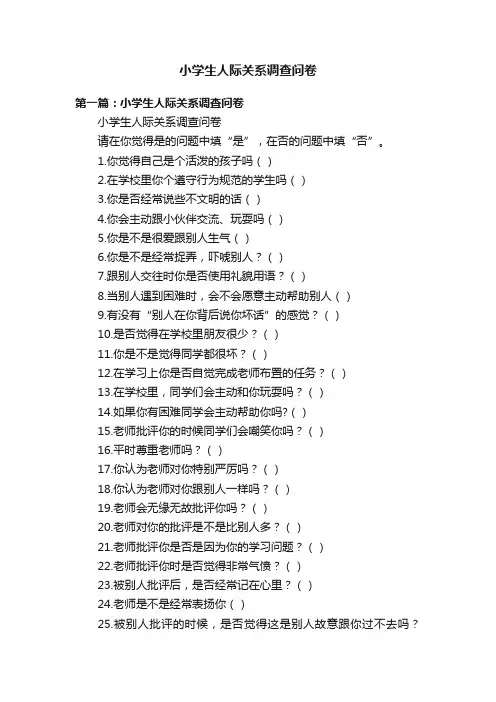 小学生人际关系调查问卷

第一篇：小学生人际关系调查问卷

小学生人际关系调查问卷

请在你觉得是的问题中填“是”，在否的问题中填“否”。

1.你觉得自己是个活泼的孩子吗（ ）

2.在学校里你个遵守行为规范的学生吗（ ）

3.你是否经常说些不文明的话（ ）

4.你会主动跟小伙伴交流、玩耍吗（ ）

5.你是不是很爱跟别人生气（ ）

6.你是不是经常捉弄，吓唬别人？（ ）

7.跟别人交往时你是否使用礼貌用语？（ ）

8.当别人遇到困难时，会不会愿意主动帮助别人（ ）

9.有没有“别人在你背后说你坏话”的感觉？（ ）

10.是否觉得在学校里朋友很少？（ ）

11.你是不是觉得同学都很坏？（ ）

12.在学习上你是否自觉完成老师布置的任务？（ ）

13.在学校里，同学们会主动和你玩耍吗？（ ）

14.如果你有困难同学会主动帮助你吗?（ ）

15.老师批评你的时候同学们会嘲笑你吗？（ ）

16.平时尊重老师吗？（ ）

17.你认为老师对你特别严厉吗？（ ）

18.你认为老师对你跟别人一样吗？（ ）

19.老师会无缘无故批评你吗？（ ）

20.老师对你的批评是不是比别人多？（ ）

21.老师批评你是否是因为你的学习问题？（ ）

22.老师批评你时是否觉得非常气愤？（ ）

23.被别人批评后，是否经常记在心里？（ ）

24.老师是不是经常表扬你（ ）

25.被别人批评的时候，是否觉得这是别人故意跟你过不去吗？